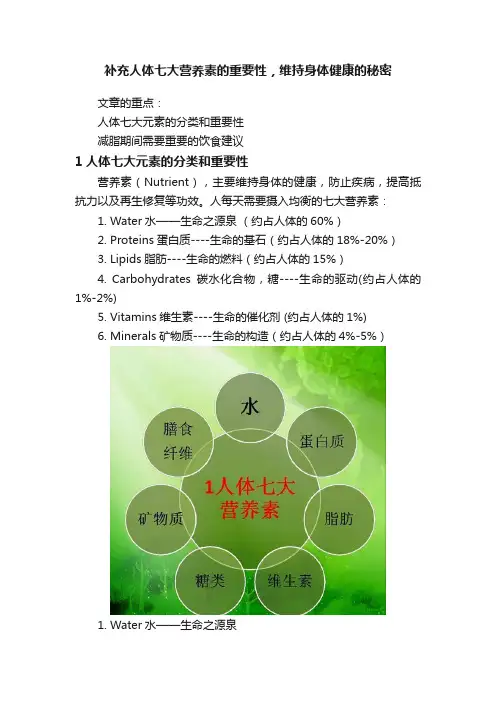 补充人体七大营养素的重要性，维持身体健康的秘密

文章的重点：

人体七大元素的分类和重要性

减脂期间需要重要的饮食建议

1 人体七大元素的分类和重要性

营养素（Nutrient），主要维持身体的健康，防止疾病，提高抵抗力以及再生修复等功效。人每天需要摄入均衡的七大营养素：

1. Water 水——生命之源泉 （约占人体的 60%）

2. Proteins 蛋白质----生命的基石（约占人体的 18%-20%）

3. Lipids 脂肪----生命的燃料（约占人体的 15%）

4. Carbohydrates 碳水化合物，糖----生命的驱动(约占人体的 1%-2%)

5. Vitamins 维生素----生命的催化剂 (约占人体的 1%)

6. Minerals 矿物质----生命的构造（约占人体的 4%-5%）

水

蛋白质

脂肪

维生素

糖类

矿物质

膳食纤维

1人体七大营养素

1. Water 水——生命之源泉